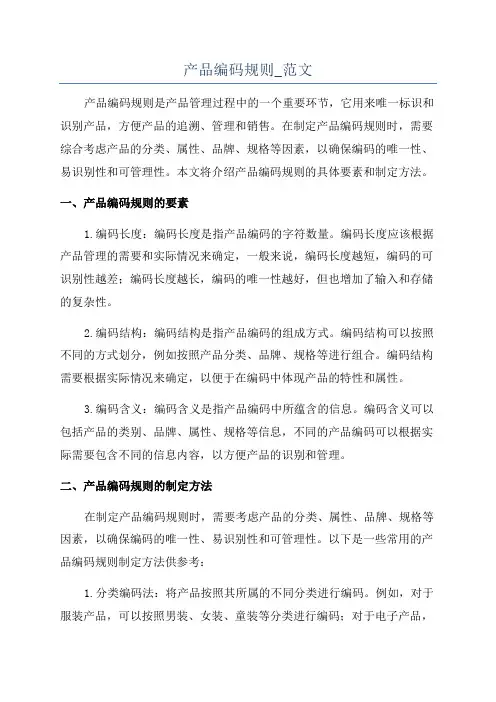 产品编码规则_范文

产品编码规则是产品管理过程中的一个重要环节，它用来唯一标识和识别产品，方便产品的追溯、管理和销售。在制定产品编码规则时，需要综合考虑产品的分类、属性、品牌、规格等因素，以确保编码的唯一性、易识别性和可管理性。本文将介绍产品编码规则的具体要素和制定方法。

一、产品编码规则的要素

1.编码长度：编码长度是指产品编码的字符数量。编码长度应该根据产品管理的需要和实际情况来确定，一般来说，编码长度越短，编码的可识别性越差；编码长度越长，编码的唯一性越好，但也增加了输入和存储的复杂性。

2.编码结构：编码结构是指产品编码的组成方式。编码结构可以按照不同的方式划分，例如按照产品分类、品牌、规格等进行组合。编码结构需要根据实际情况来确定，以便于在编码中体现产品的特性和属性。

3.编码含义：编码含义是指产品编码中所蕴含的信息。编码含义可以包括产品的类别、品牌、属性、规格等信息，不同的产品编码可以根据实际需要包含不同的信息内容，以方便产品的识别和管理。

二、产品编码规则的制定方法

在制定产品编码规则时，需要考虑产品的分类、属性、品牌、规格等因素，以确保编码的唯一性、易识别性和可管理性。以下是一些常用的产品编码规则制定方法供参考：

1.分类编码法：将产品按照其所属的不同分类进行编码。例如，对于服装产品，可以按照男装、女装、童装等分类进行编码；对于电子产品，